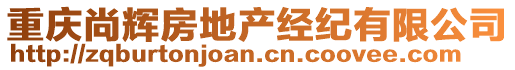 重庆尚辉房地产经纪有限公司
http://zqburtonjoan.cn.coovee.com